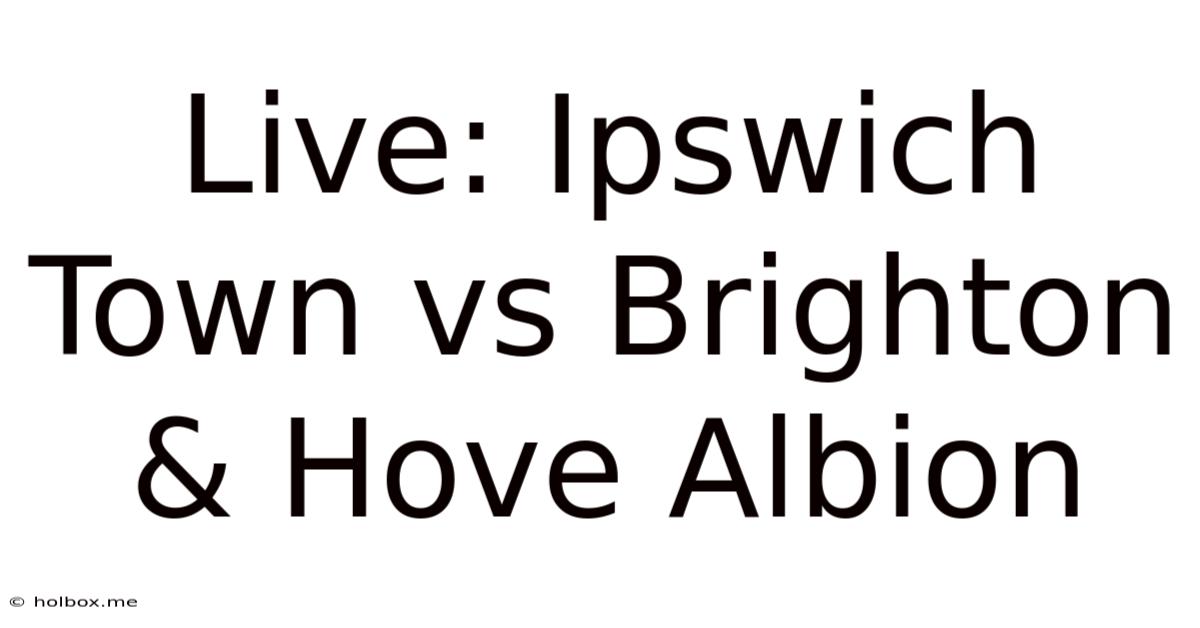 Live: Ipswich Town vs Brighton & Hove Albion

© holbox.me